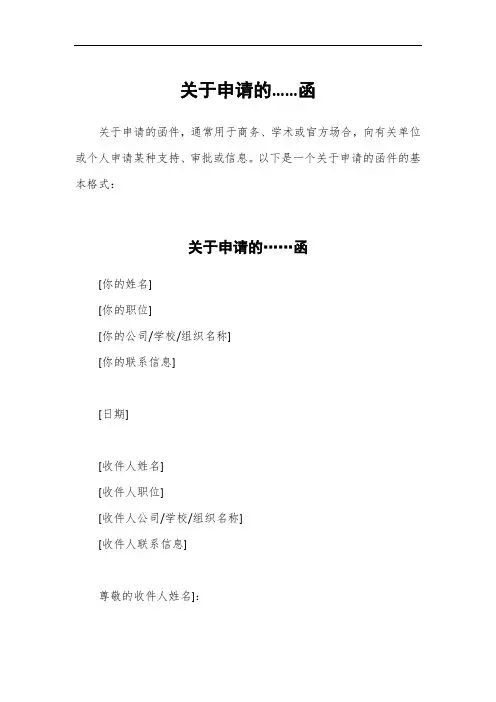 关于申请的……函

关于申请的函件，通常用于商务、学术或官方场合，向有关单位或个人申请某种支持、审批或信息。以下是一个关于申请的函件的基本格式：

关于申请的……函

[你的姓名]

[你的职位]

[你的公司/学校/组织名称]

[你的联系信息]

[日期]

[收件人姓名]

[收件人职位]

[收件人公司/学校/组织名称]

[收件人联系信息]

尊敬的收件人姓名]：